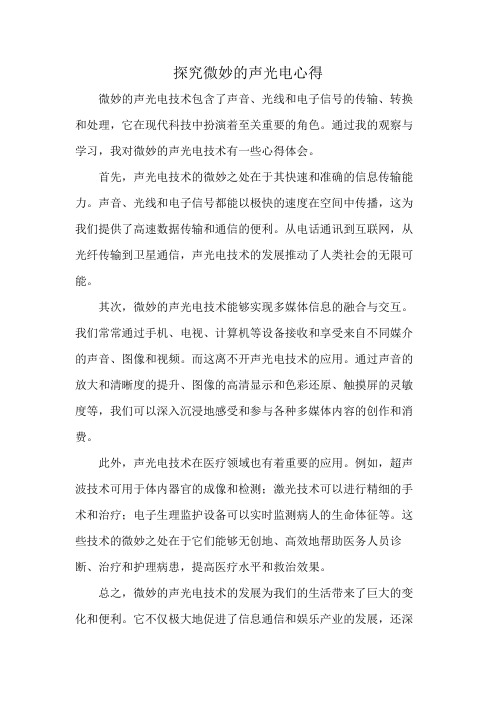 探究微妙的声光电心得

微妙的声光电技术包含了声音、光线和电子信号的传输、转换和处理，它在现代科技中扮演着至关重要的角色。通过我的观察与学习，我对微妙的声光电技术有一些心得体会。

首先，声光电技术的微妙之处在于其快速和准确的信息传输能力。声音、光线和电子信号都能以极快的速度在空间中传播，这为我们提供了高速数据传输和通信的便利。从电话通讯到互联网，从光纤传输到卫星通信，声光电技术的发展推动了人类社会的无限可能。

其次，微妙的声光电技术能够实现多媒体信息的融合与交互。我们常常通过手机、电视、计算机等设备接收和享受来自不同媒介的声音、图像和视频。而这离不开声光电技术的应用。通过声音的放大和清晰度的提升、图像的高清显示和色彩还原、触摸屏的灵敏度等，我们可以深入沉浸地感受和参与各种多媒体内容的创作和消费。

此外，声光电技术在医疗领域也有着重要的应用。例如，超声波技术可用于体内器官的成像和检测；激光技术可以进行精细的手术和治疗；电子生理监护设备可以实时监测病人的生命体征等。这些技术的微妙之处在于它们能够无创地、高效地帮助医务人员诊断、治疗和护理病患，提高医疗水平和救治效果。

总之，微妙的声光电技术的发展为我们的生活带来了巨大的变化和便利。它不仅极大地促进了信息通信和娱乐产业的发展，还深